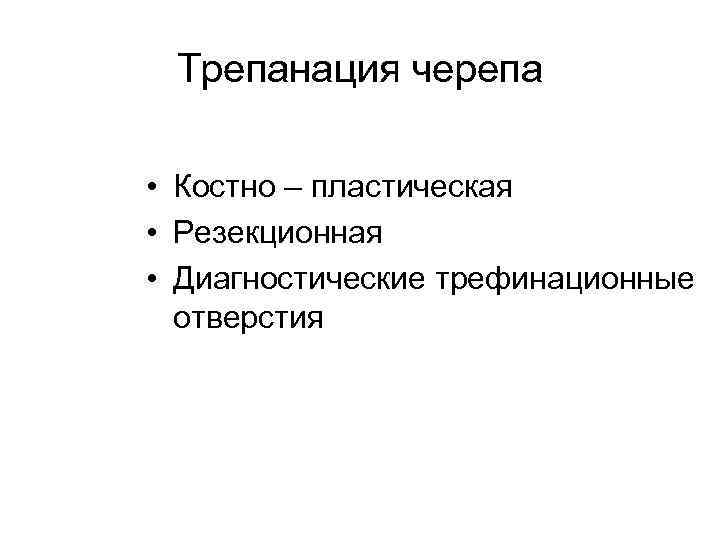 Трепанация черепа

• Костно – пластическая
• Резекционная
• Диагностические трефинационные отверстия